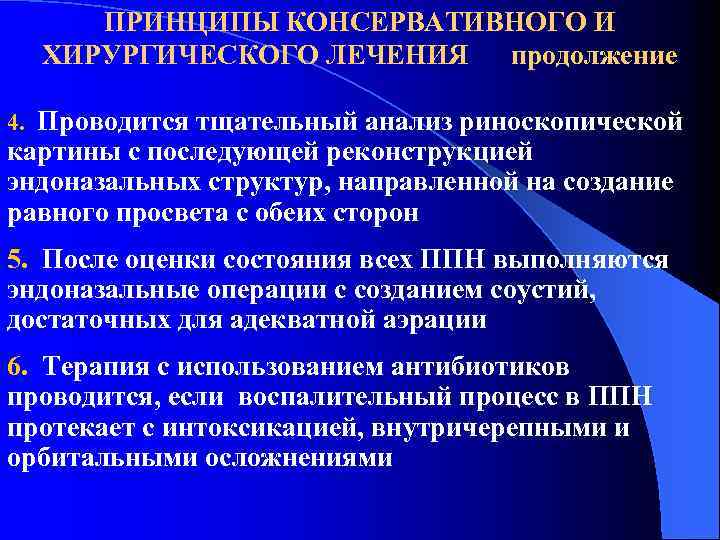 ПРИНЦИПЫ КОНСЕРВАТИВНОГО И ХИРУРГИЧЕСКОГО ЛЕЧЕНИЯ продолжение

4. Проводится тщательный анализ риноскопической картины с последующей реконструкцией эндоназальных структур, направленной на создание равного просвета с обеих сторон

5. После оценки состояния всех ППН выполняются эндоназальные операции с созданием соустий, достаточных для адекватной аэрации

6. Терапия с использованием антибиотиков проводится, если воспалительный процесс в ППН протекает с интоксикацией, внутричерепными и орбитальными осложнениями